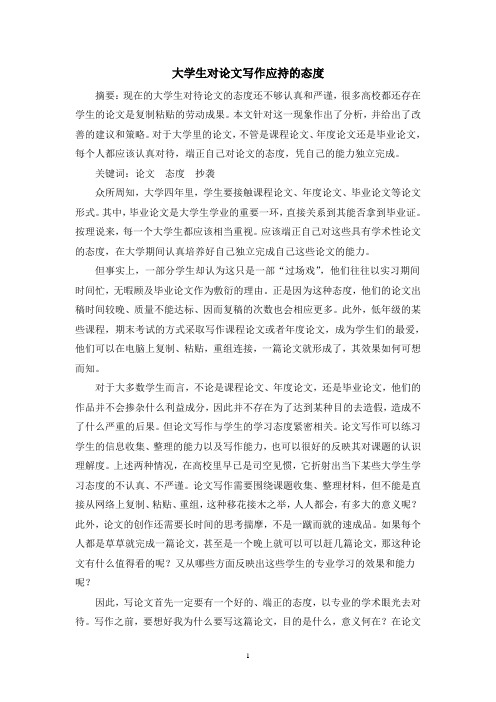 大学生对论文写作应持的态度

摘要：现在的大学生对待论文的态度还不够认真和严谨，很多高校都还存在学生的论文是复制粘贴的劳动成果。本文针对这一现象作出了分析，并给出了改善的建议和策略。对于大学里的论文，不管是课程论文、年度论文还是毕业论文，每个人都应该认真对待，端正自己对论文的态度，凭自己的能力独立完成。

关键词：论文　态度　抄袭

众所周知，大学四年里，学生要接触课程论文、年度论文、毕业论文等论文形式。其中，毕业论文是大学生学业的重要一环，直接关系到其能否拿到毕业证。按理说来，每一个大学生都应该相当重视。应该端正自己对这些具有学术性论文的态度，在大学期间认真培养好自己独立完成自己这些论文的能力。

但事实上，一部分学生却认为这只是一部“过场戏”，他们往往以实习期间时间忙，无暇顾及毕业论文作为敷衍的理由。正是因为这种态度，他们的论文出稿时间较晚、质量不能达标、因而复稿的次数也会相应更多。此外，低年级的某些课程，期末考试的方式采取写作课程论文或者年度论文，成为学生们的最爱，他们可以在电脑上复制、粘贴，重组连接，一篇论文就形成了，其效果如何可想而知。

对于大多数学生而言，不论是课程论文、年度论文，还是毕业论文，他们的作品并不会掺杂什么利益成分，因此并不存在为了达到某种目的去造假，造成不了什么严重的后果。但论文写作与学生的学习态度紧密相关。论文写作可以练习学生的信息收集、整理的能力以及写作能力，也可以很好的反映其对课题的认识理解度。上述两种情况，在高校里早已是司空见惯，它折射出当下某些大学生学习态度的不认真、不严谨。论文写作需要围绕课题收集、整理材料，但不能是直接从网络上复制、粘贴、重组，这种移花接木之举，人人都会，有多大的意义呢？此外，论文的创作还需要长时间的思考揣摩，不是一蹴而就的速成品。如果每个人都是草草就完成一篇论文，甚至是一个晚上就可以可以赶几篇论文，那这种论文有什么值得看的呢？又从哪些方面反映出这些学生的专业学习的效果和能力呢？

因此，写论文首先一定要有一个好的、端正的态度，以专业的学术眼光去对待。写作之前，要想好我为什么要写这篇论文，目的是什么，意义何在？在论文

1